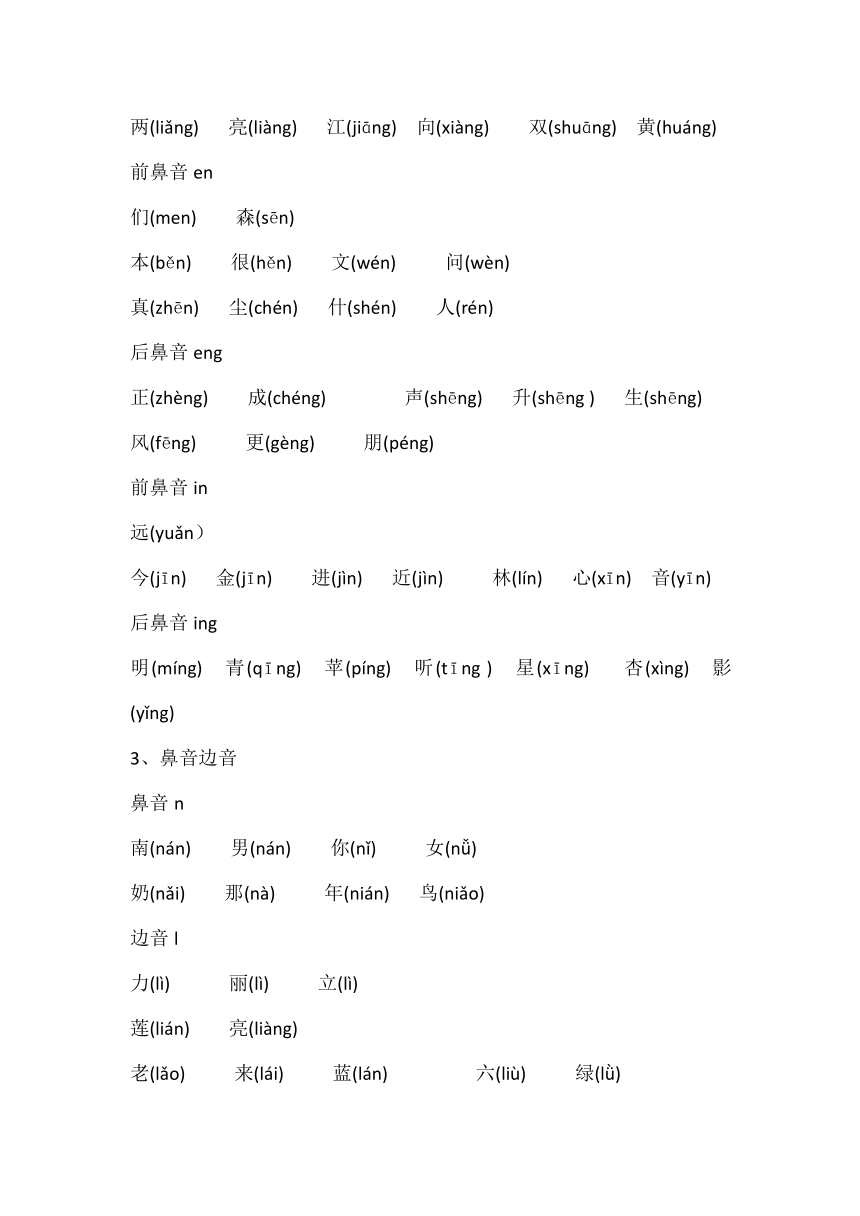 两(liǎng) 亮(liàng) 江(jiāng) 向(xiàng) 双(shuāng) 黄(huáng)

前鼻音 en

们(men) 森(sēn)

本(běn) 很(hěn) 文(wén) 问(wèn)

真(zhēn) 尘(chén) 什(shén) 人(rén)

后鼻音 eng

正(zhèng) 成(chéng) 声(shēng) 升(shēng ) 生(shēng)

风(fēng) 更(gèng) 朋(péng)

前鼻音 in

远(yuǎn）

今(jīn) 金(jīn) 进(jìn) 近(jìn) 林(lín) 心(xīn) 音(yīn)

后鼻音 ing

明(míng) 青(qīng) 苹(píng) 听(tīng ) 星(xīng) 杏(xìng) 影(yǐng)

3、鼻音边音

鼻音 n

南(nán) 男(nán) 你(nǐ) 女(nǚ)

奶(nǎi) 那(nà) 年(nián) 鸟(niǎo)

边音 l

力(lì) 丽(lì) 立(lì)

莲(lián) 亮(liàng)

老(lǎo) 来(lái) 蓝(lán) 六(liù) 绿(lǜ)